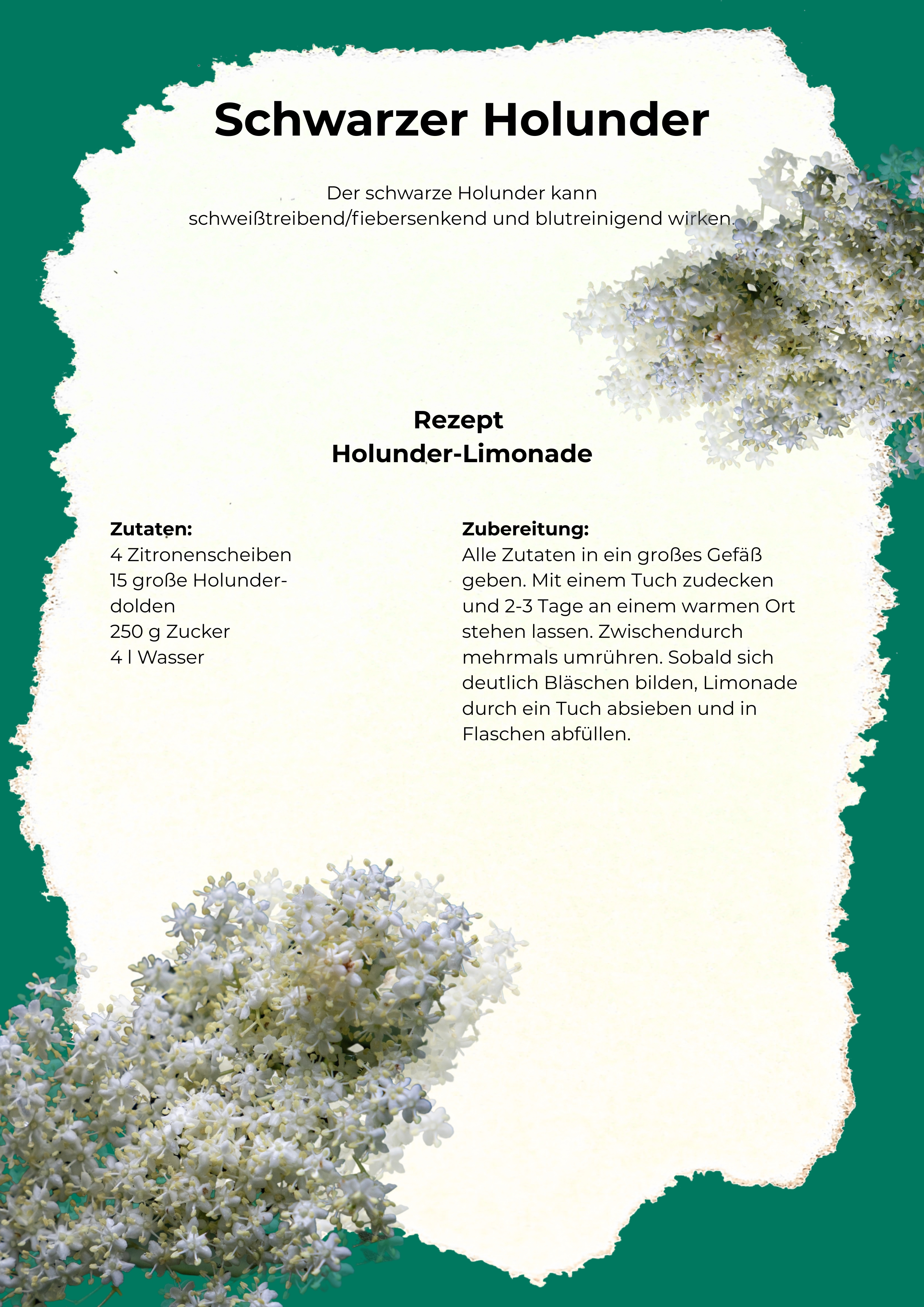 Schwarzer Holunder

Der schwarze Holunder kann schweißtreibend/fiebersenkend und blutreinigend wirken.

Rezept
Holunder-Limonade

Zutaten:
4 Zitronenscheiben
15 große Holunderdolden
250 g Zucker
4 l Wasser

Zubereitung:
Alle Zutaten in ein großes Gefäß geben. Mit einem Tuch zudecken und 2-3 Tage an einem warmen Ort stehen lassen. Zwischendurch mehrmals umrühren. Sobald sich deutlich Bläschen bilden, Limonade durch ein Tuch absieben und in Flaschen abfüllen.